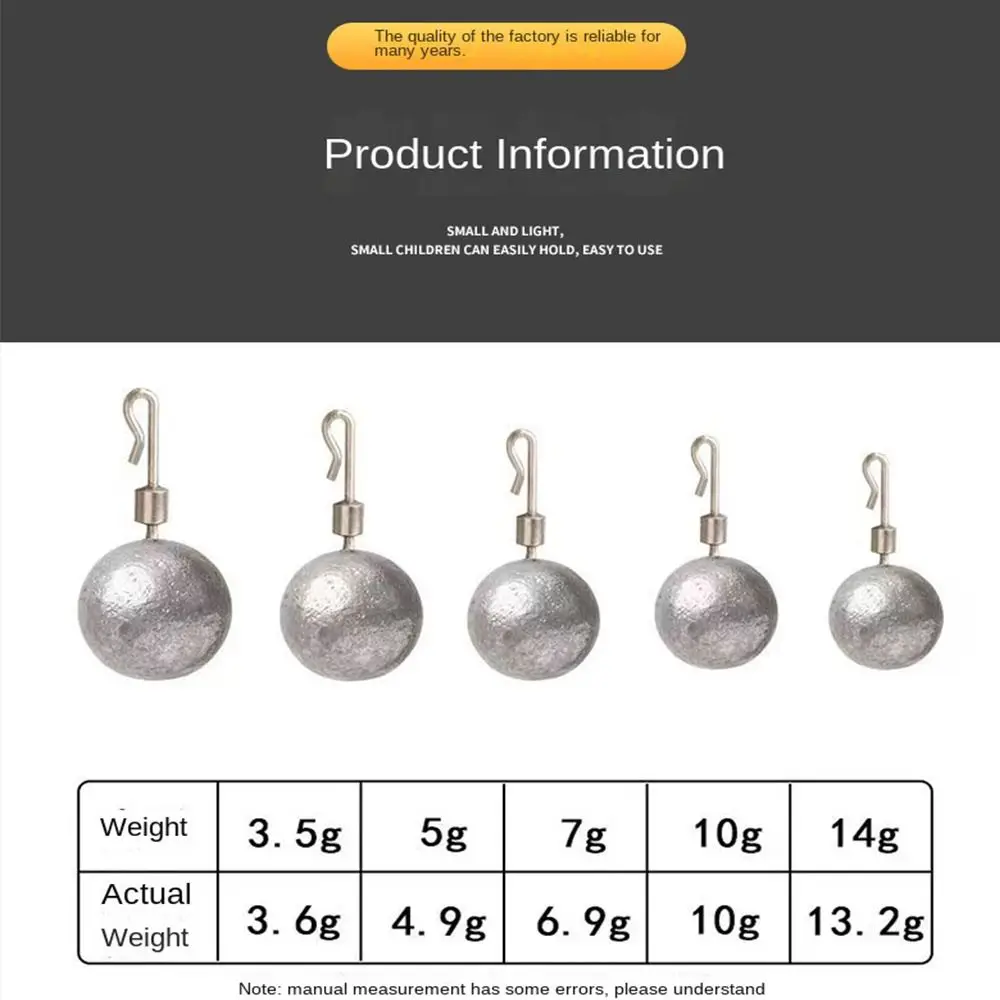 The quality of the factory is reliable for many years.

Product Information

SMALL AND LIGHT,
SMALL CHILDREN CAN EASILY HOLD, EASY TO USE

| Weight | 3. 5g | 5g | 7g | 10g | 14g |
|---|---|---|---|---|---|
| Actual Weight | 3. 6g | 4. 9g | 6. 9g | 10g | 13. 2g |

Note: manual measurement has some errors, please understand